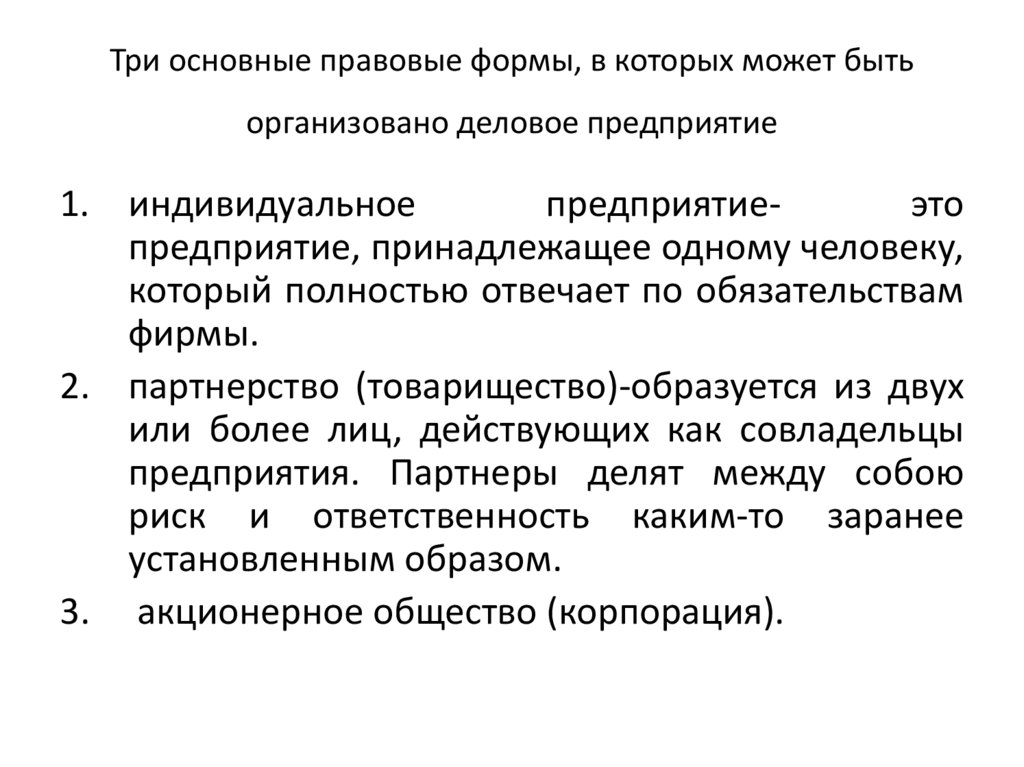 Три основные правовые формы, в которых может быть организовано деловое предприятие

1. индивидуальное предприятие- это предприятие, принадлежащее одному человеку, который полностью отвечает по обязательствам фирмы.
2. партнерство (товарищество)-образуется из двух или более лиц, действующих как совладельцы предприятия. Партнеры делят между собою риск и ответственность каким-то заранее установленным образом.
3. акционерное общество (корпорация).